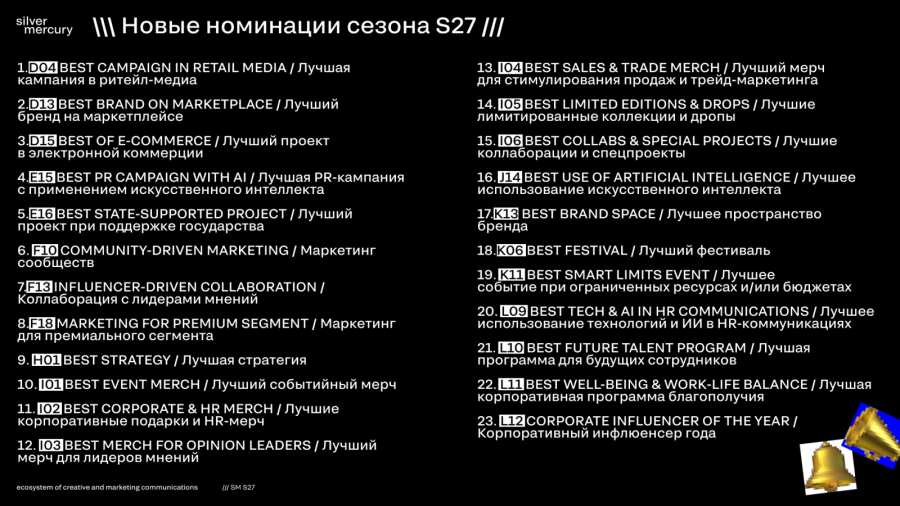 silver
mercury

\\\ Новые номинации сезона S27 ///

1. D04 BEST CAMPAIGN IN RETAIL MEDIA / Лучшая кампания в ритейл-медиа

2. D13 BEST BRAND ON MARKETPLACE / Лучший бренд на маркетплейсе

3. D15 BEST OF E-COMMERCE / Лучший проект в электронной коммерции

4. E15 BEST PR CAMPAIGN WITH AI / Лучшая PR-кампания с применением искусственного интеллекта

5. E16 BEST STATE-SUPPORTED PROJECT / Лучший проект при поддержке государства

6. F10 COMMUNITY-DRIVEN MARKETING / Маркетинг сообществ

7. F13 INFLUENCER-DRIVEN COLLABORATION / Коллаборация с лидерами мнений

8. F18 MARKETING FOR PREMIUM SEGMENT / Маркетинг для премиального сегмента

9. H01 BEST STRATEGY / Лучшая стратегия

10. I01 BEST EVENT MERCH / Лучший событийный мерч

11. I02 BEST CORPORATE & HR MERCH / Лучшие корпоративные подарки и HR-мерч

12. I03 BEST MERCH FOR OPINION LEADERS / Лучший мерч для лидеров мнений

13. I04 BEST SALES & TRADE MERCH / Лучший мерч для стимулирования продаж и трейд-маркетинга

14. I05 BEST LIMITED EDITIONS & DROPS / Лучшие лимитированные коллекции и дропы

15. I06 BEST COLLABS & SPECIAL PROJECTS / Лучшие коллаборации и спецпроекты

16. J14 BEST USE OF ARTIFICIAL INTELLIGENCE / Лучшее использование искусственного интеллекта

17. K13 BEST BRAND SPACE / Лучшее пространство бренда

18. K06 BEST FESTIVAL / Лучший фестиваль

19. K11 BEST SMART LIMITS EVENT / Лучшее событие при ограниченных ресурсах и/или бюджетах

20. L09 BEST TECH & AI IN HR COMMUNICATIONS / Лучшее использование технологий и ИИ в HR-коммуникациях

21. L10 BEST FUTURE TALENT PROGRAM / Лучшая программа для будущих сотрудников

22. L11 BEST WELL-BEING & WORK-LIFE BALANCE / Лучшая корпоративная программа благополучия

23. L12 CORPORATE INFLUENCER OF THE YEAR / Корпоративный инфлюенсер года

ecosystem of creative and marketing communications /// SM S27